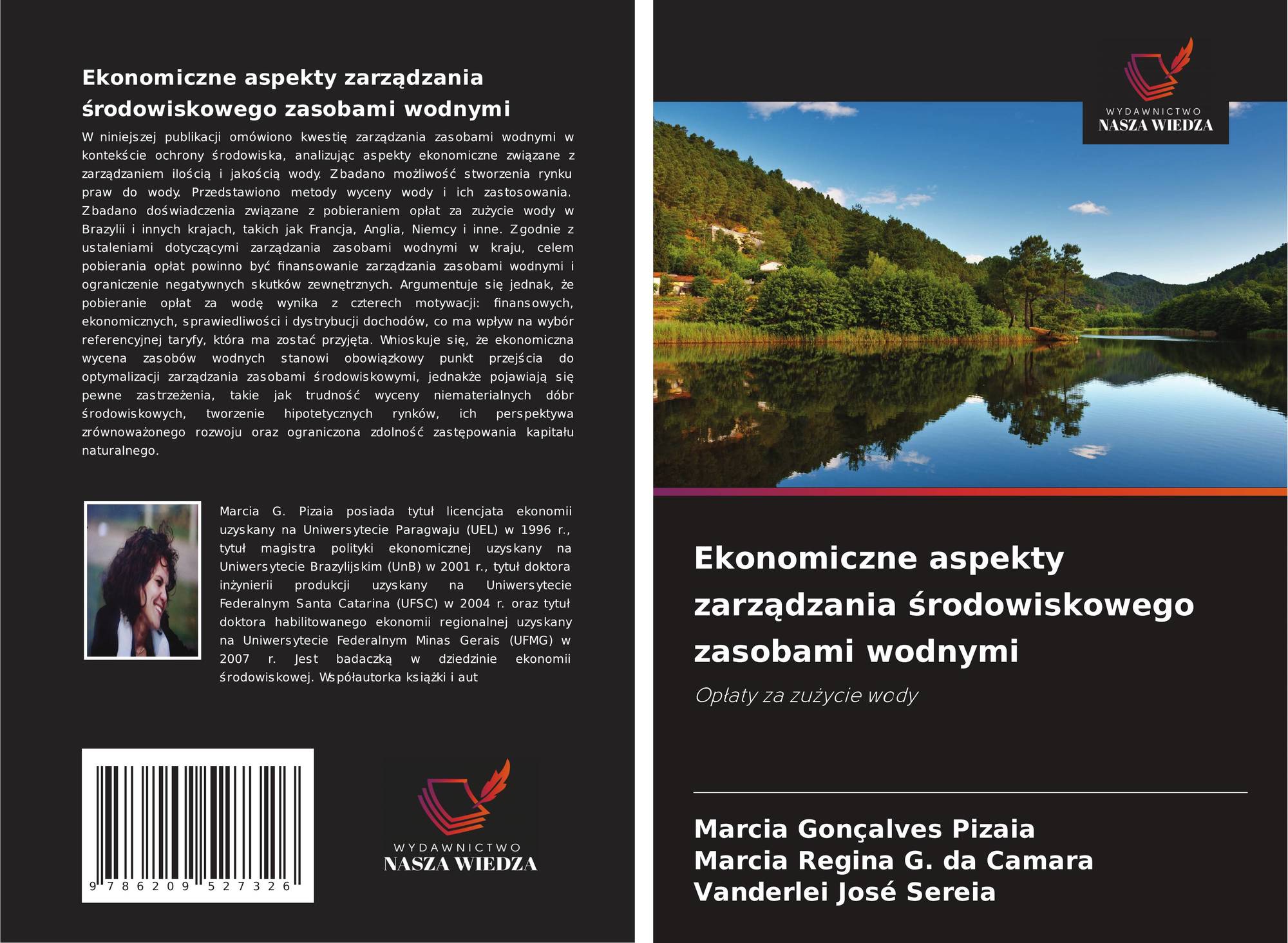 Ekonomiczne aspekty zarządzania środowiskowego zasobami wodnymi

W niniejszej publikacji omówiono kwestię zarządzania zasobami wodnymi w kontekście ochrony środowiska, analizując aspekty ekonomiczne związane z zarządzaniem ilością i jakością wody. Zbadano możliwość stworzenia rynku praw do wody. Przedstawiono metody wyceny wody i ich zastosowania. Zbadano doświadczenia związane z pobieraniem opłat za zużycie wody w Brazylii i innych krajach, takich jak Francja, Anglia, Niemcy i inne. Zgodnie z ustaleniami dotyczącymi zarządzania zasobami wodnymi w kraju, celem pobierania opłat powinno być finansowanie zarządzania zasobami wodnymi i ograniczenie negatywnych skutków zewnętrznych. Argumentuje się jednak, że pobieranie opłat za wodę wynika z czterech motywacji: finansowych, ekonomicznych, sprawiedliwości i dystrybucji dochodów, co ma wpływ na wybór referencyjnej taryfy, która ma zostać przyjęta. Wnioskuje się, że ekonomiczna wycena zasobów wodnych stanowi obowiązkowy punkt przejścia do optymalizacji zarządzania zasobami środowiskowymi, jednakże pojawiają się pewne zastrzeżenia, takie jak trudność wyceny niematerialnych dóbr środowiskowych, tworzenie hipotetycznych rynków, ich perspektywa zrównoważonego rozwoju oraz ograniczona zdolność zastępowania kapitału naturalnego.

Marcia G. Pizaia posiada tytuł licencjata ekonomii uzyskany na Uniwersytecie Paragwaju (UEL) w 1996 r., tytuł magistra polityki ekonomicznej uzyskany na Uniwersytecie Brazylijskim (UnB) w 2001 r., tytuł doktora inżynierii produkcji uzyskany na Uniwersytecie Federalnym Santa Catarina (UFSC) w 2004 r. oraz tytuł doktora habilitowanego ekonomii regionalnej uzyskany na Uniwersytecie Federalnym Minas Gerais (UFMG) w 2007 r. Jest badaczką w dziedzinie ekonomii środowiskowej. Współautorka książki i aut

9 786209 527326

WYDAWNICTWO
NASZA WIEDZA

WYDAWNICTWO
NASZA WIEDZA

Ekonomiczne aspekty zarządzania środowiskowego zasobami wodnymi

Opłaty za zużycie wody

Marcia Gonçalves Pizaia
Marcia Regina G. da Camara
Vanderlei José Sereia